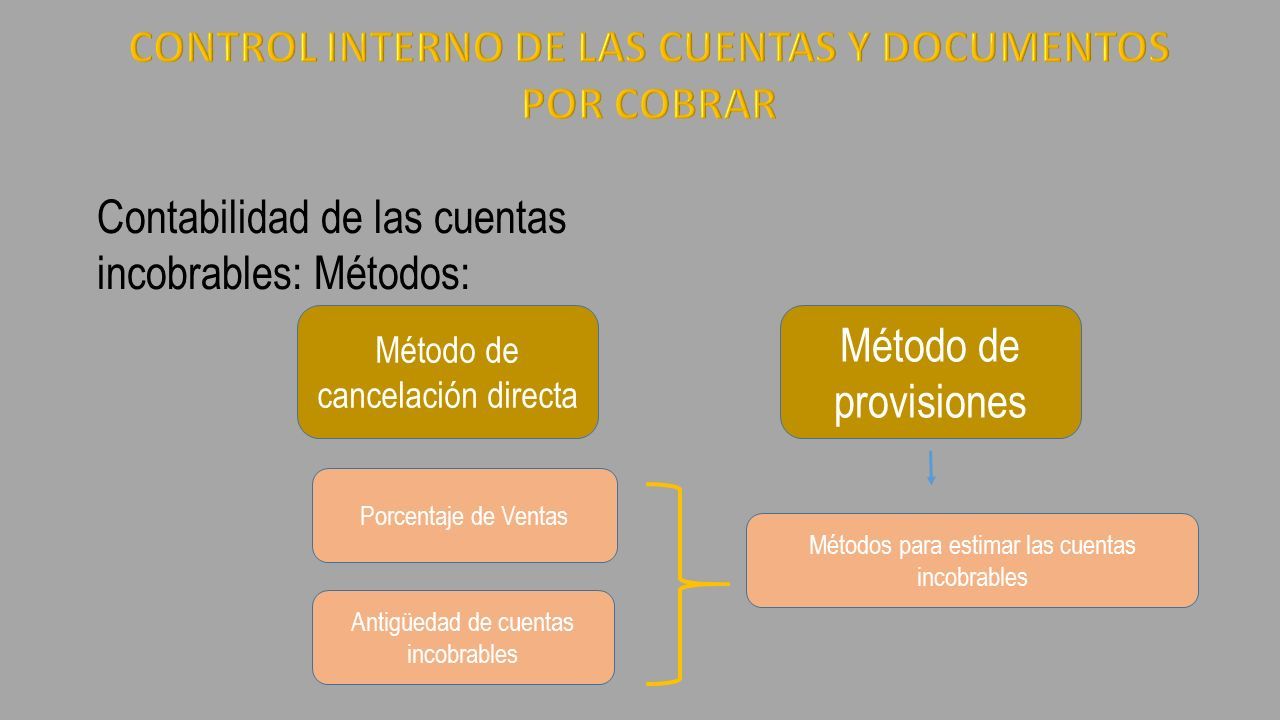 CONTROL INTERNO DE LAS CUENTAS Y DOCUMENTOS POR COBRAR

Contabilidad de las cuentas incobrables: Métodos:

Método de cancelación directa

Método de provisiones

Porcentaje de Ventas

Antigüedad de cuentas incobrables

Métodos para estimar las cuentas incobrables